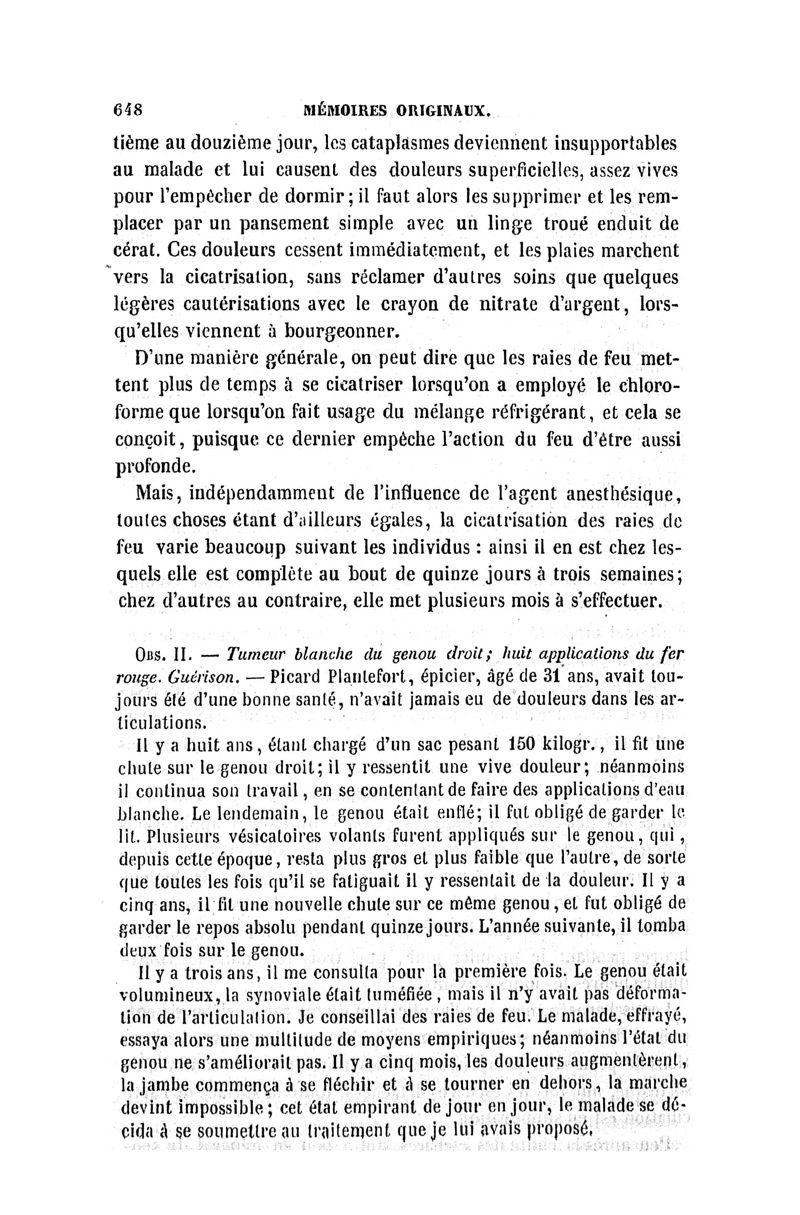 648 MÉMOIRES ORIGINAUX.

tième au douzième jour, les cataplasmes deviennent insupportables au malade et lui causent des douleurs superficielles, assez vives pour l'empêcher de dormir; il faut alors les supprimer et les remplacer par un pansement simple avec un linge troué enduit de cérat. Ces douleurs cessent immédiatement, et les plaies marchent vers la cicatrisation, sans réclamer d'autres soins que quelques légères cautérisations avec le crayon de nitrate d'argent, lorsqu'elles viennent à bourgeonner.

D'une manière générale, on peut dire que les raies de feu mettent plus de temps à se cicatriser lorsqu'on a employé le chloroforme que lorsqu'on fait usage du mélange réfrigérant, et cela se conçoit, puisque ce dernier empêche l'action du feu d'être aussi profonde.

Mais, indépendamment de l'influence de l'agent anesthésique, toutes choses étant d'ailleurs égales, la cicatrisation des raies de feu varie beaucoup suivant les individus : ainsi il en est chez lesquels elle est complète au bout de quinze jours à trois semaines; chez d'autres au contraire, elle met plusieurs mois à s'effectuer.

Obs. II. — Tumeur blanche du genou droit; huit applications du fer rouge. Guérison. — Picard Plantefort, épicier, âgé de 31 ans, avait toujours été d'une bonne santé, n'avait jamais eu de douleurs dans les articulations.

Il y a huit ans, étant chargé d'un sac pesant 150 kilogr., il fit une chute sur le genou droit; il y ressentit une vive douleur; néanmoins il continua son travail, en se contentant de faire des applications d'eau blanche. Le lendemain, le genou était enflé; il fut obligé de garder le lit. Plusieurs vésicatoires volants furent appliqués sur le genou, qui, depuis cette époque, resta plus gros et plus faible que l'autre, de sorte que toutes les fois qu'il se fatiguait il y ressentait de la douleur. Il y a cinq ans, il fit une nouvelle chute sur ce même genou, et fut obligé de garder le repos absolu pendant quinze jours. L'année suivante, il tomba deux fois sur le genou.

Il y a trois ans, il me consulta pour la première fois. Le genou était volumineux, la synoviale était tuméfiée, mais il n'y avait pas déformation de l'articulation. Je conseillai des raies de feu. Le malade, effrayé, essaya alors une multitude de moyens empiriques; néanmoins l'état du genou ne s'améliorait pas. Il y a cinq mois, les douleurs augmentèrent, la jambe commença à se fléchir et à se tourner en dehors, la marche devint impossible; cet état empirant de jour en jour, le malade se décida à se soumettre au traitement que je lui avais proposé.